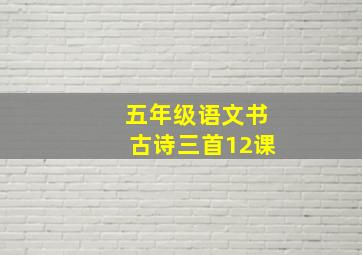 五年级语文书
古诗三首12课